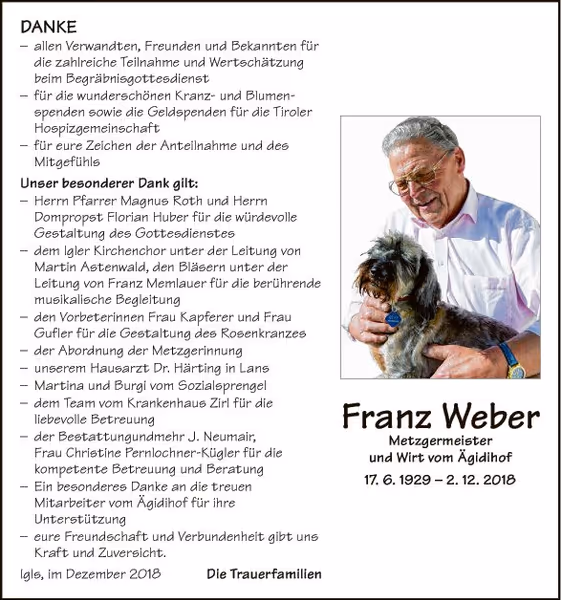 DANKE

– allen Verwandten, Freunden und Bekannten für die zahlreiche Teilnahme und Wertschätzung beim Begräbnisgottesdienst
– für die wunderschönen Kranz- und Blumenspenden sowie die Geldspenden für die Tiroler Hospizgemeinschaft
– für eure Zeichen der Anteilnahme und des Mitgefühls

Unser besonderer Dank gilt:

– Herrn Pfarrer Magnus Roth und Herrn Dompropst Florian Huber für die würdevolle Gestaltung des Gottesdienstes
– dem Igler Kirchenchor unter der Leitung von Martin Astenwald, den Bläsern unter der Leitung von Franz Memlauer für die berührende musikalische Begleitung
– den Vorbeterinnen Frau Kapferer und Frau Gufler für die Gestaltung des Rosenkranzes
– der Abordnung der Metzgerinnung
– unserem Hausarzt Dr. Härting in Lans
– Martina und Burgi vom Sozialsprengel
– dem Team vom Krankenhaus Zirl für die liebevolle Betreuung
– der Bestattungundmehr J. Neumair, Frau Christine Pernlochner-Kügler für die kompetente Betreuung und Beratung
– Ein besonderes Danke an die treuen Mitarbeiter vom Ägidihof für ihre Unterstützung
– eure Freundschaft und Verbundenheit gibt uns Kraft und Zuversicht.

Igls, im Dezember 2018

Die Trauerfamilien

Franz Weber

Metzgermeister
und Wirt vom Ägidihof

17. 6. 1929 – 2. 12. 2018